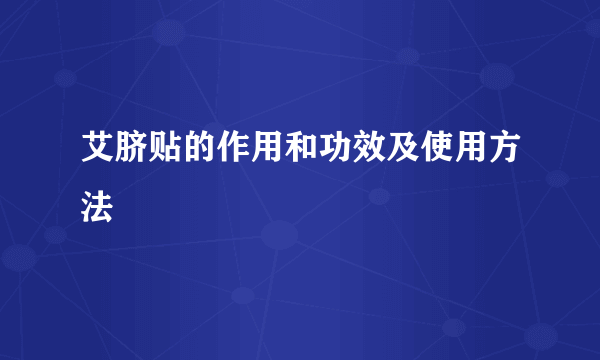 艾脐贴的作用和功效及使用方法